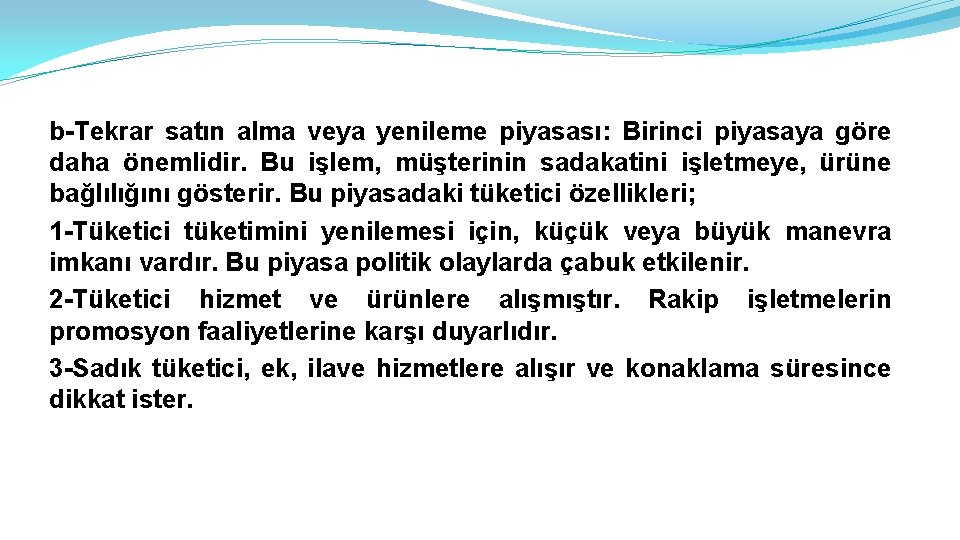 b-Tekrar satın alma veya yenileme piyasası: Birinci piyasaya göre daha önemlidir. Bu işlem, müşterinin sadakatini işletmeye, ürüne bağlılığını gösterir. Bu piyasadaki tüketici özellikleri;

1-Tüketici tüketimini yenilemesi için, küçük veya büyük manevra imkanı vardır. Bu piyasa politik olaylarda çabuk etkilenir.

2-Tüketici hizmet ve ürünlere alışmıştır. Rakip işletmelerin promosyon faaliyetlerine karşı duyarlıdır.

3-Sadık tüketici, ek, ilave hizmetlere alışır ve konaklama süresince dikkat ister.